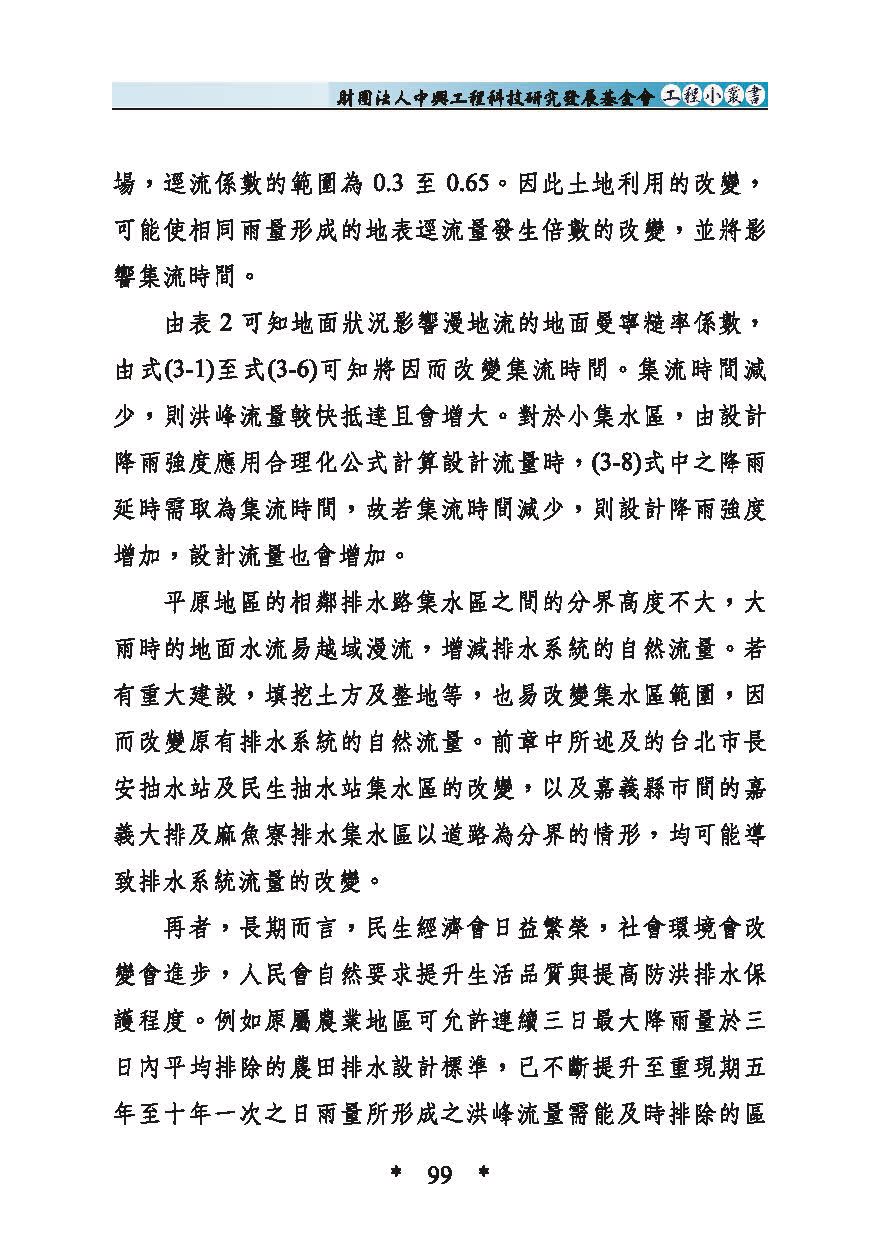 財團法人中興工程科技研究發展基金會 工程小叢書

場，逕流係數的範圍為 0.3 至 0.65。因此土地利用的改變，可能使相同雨量形成的地表逕流量發生倍數的改變，並將影響集流時間。

由表 2 可知地面狀況影響漫地流的地面曼寧糙率係數，由式(3-1)至式(3-6)可知將因而改變集流時間。集流時間減少，則洪峰流量較快抵達且會增大。對於小集水區，由設計降雨強度應用合理化公式計算設計流量時，(3-8)式中之降雨延時需取為集流時間，故若集流時間減少，則設計降雨強度增加，設計流量也會增加。

平原地區的相鄰排水路集水區之間的分界高度不大，大雨時的地面水流易越域漫流，增減排水系統的自然流量。若有重大建設，填挖土方及整地等，也易改變集水區範圍，因而改變原有排水系統的自然流量。前章中所述及的台北市長安抽水站及民生抽水站集水區的改變，以及嘉義縣市間的嘉義大排及麻魚寮排水集水區以道路為分界的情形，均可能導致排水系統流量的改變。

再者，長期而言，民生經濟會日益繁榮，社會環境會改變會進步，人民會自然要求提升生活品質與提高防洪排水保護程度。例如原屬農業地區可允許連續三日最大降雨量於三日內平均排除的農田排水設計標準，已不斷提升至重現期五年至十年一次之日雨量所形成之洪峰流量需能及時排除的區

* 99 *